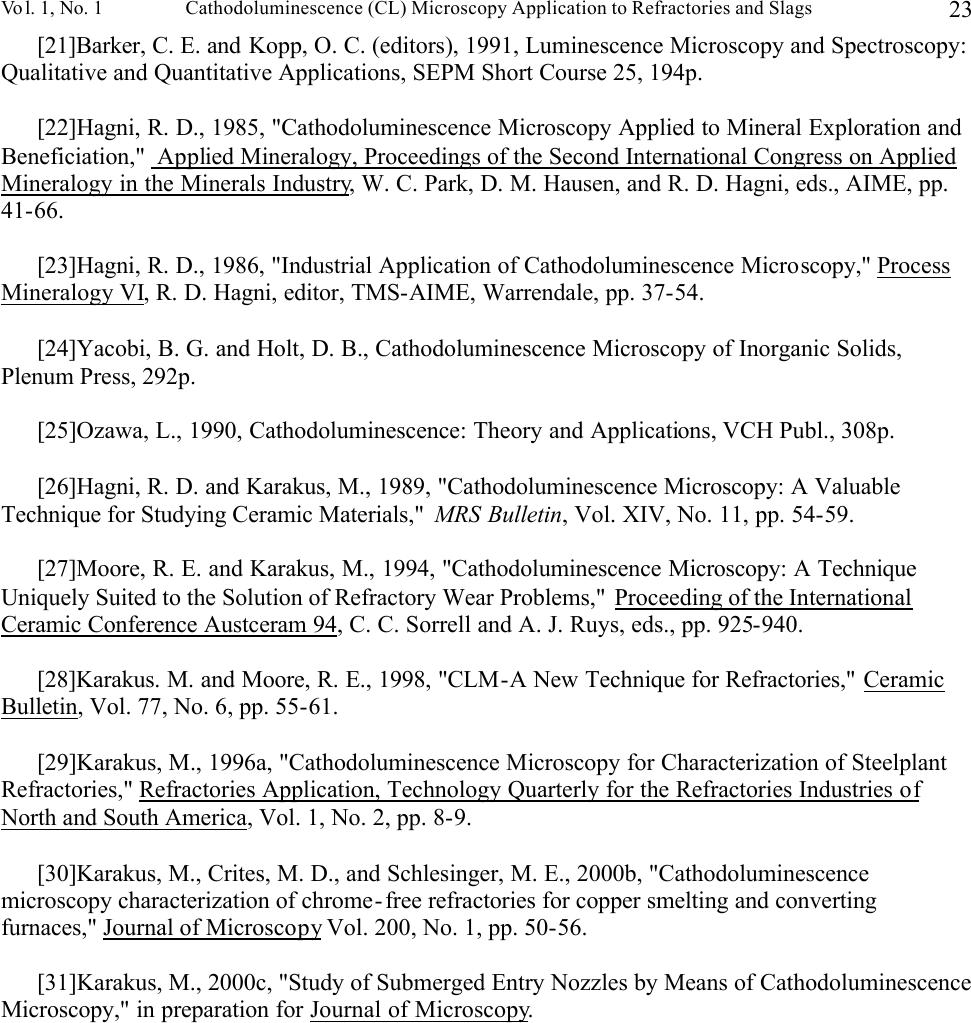 Vol. 1, No. 1 Cathodoluminescence (CL) Microscopy Application to Refractories and Slags 23

[21]Barker, C. E. and Kopp, O. C. (editors), 1991, Luminescence Microscopy and Spectroscopy: Qualitative and Quantitative Applications, SEPM Short Course 25, 194p.

[22]Hagni, R. D., 1985, "Cathodoluminescence Microscopy Applied to Mineral Exploration and Beneficiation," Applied Mineralogy, Proceedings of the Second International Congress on Applied Mineralogy in the Minerals Industry, W. C. Park, D. M. Hausen, and R. D. Hagni, eds., AIME, pp. 41-66.

[23]Hagni, R. D., 1986, "Industrial Application of Cathodoluminescence Microscopy," Process Mineralogy VI, R. D. Hagni, editor, TMS-AIME, Warrendale, pp. 37-54.

[24]Yacobi, B. G. and Holt, D. B., Cathodoluminescence Microscopy of Inorganic Solids, Plenum Press, 292p.

[25]Ozawa, L., 1990, Cathodoluminescence: Theory and Applications, VCH Publ., 308p.

[26]Hagni, R. D. and Karakus, M., 1989, "Cathodoluminescence Microscopy: A Valuable Technique for Studying Ceramic Materials," MRS Bulletin, Vol. XIV, No. 11, pp. 54-59.

[27]Moore, R. E. and Karakus, M., 1994, "Cathodoluminescence Microscopy: A Technique Uniquely Suited to the Solution of Refractory Wear Problems," Proceeding of the International Ceramic Conference Austceram 94, C. C. Sorrell and A. J. Ruys, eds., pp. 925-940.

[28]Karakus. M. and Moore, R. E., 1998, "CLM-A New Technique for Refractories," Ceramic Bulletin, Vol. 77, No. 6, pp. 55-61.

[29]Karakus, M., 1996a, "Cathodoluminescence Microscopy for Characterization of Steelplant Refractories," Refractories Application, Technology Quarterly for the Refractories Industries of North and South America, Vol. 1, No. 2, pp. 8-9.

[30]Karakus, M., Crites, M. D., and Schlesinger, M. E., 2000b, "Cathodoluminescence microscopy characterization of chrome-free refractories for copper smelting and converting furnaces," Journal of Microscopy Vol. 200, No. 1, pp. 50-56.

[31]Karakus, M., 2000c, "Study of Submerged Entry Nozzles by Means of Cathodoluminescence Microscopy," in preparation for Journal of Microscopy.